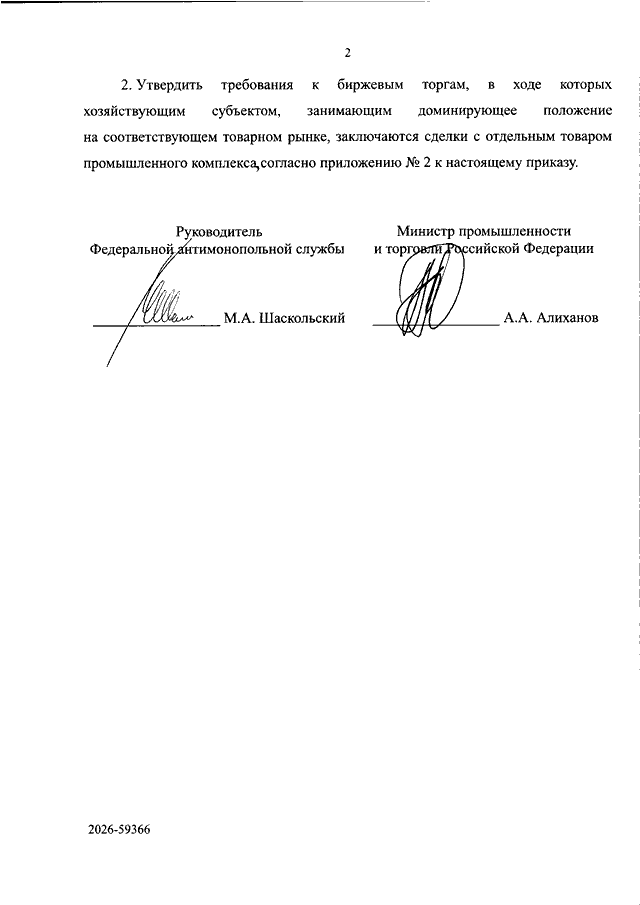 2

2. Утвердить требования к биржевым торгам, в ходе которых хозяйствующим субъектом, занимающим доминирующее положение на соответствующем товарном рынке, заключаются сделки с отдельным товаром промышленного комплекса,согласно приложению № 2 к настоящему приказу.

Руководитель
Федеральной антимонопольной службы

____ М.А. Шаскольский

Министр промышленности
и торговли Российской Федерации

____ А.А. Алиханов

2026-59366